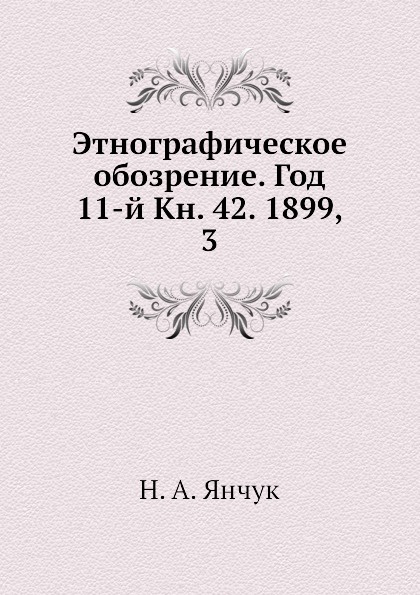 Этнографическое обозрение. Год 11-й Кн. 42. 1899, 3

Н. А. Янчук